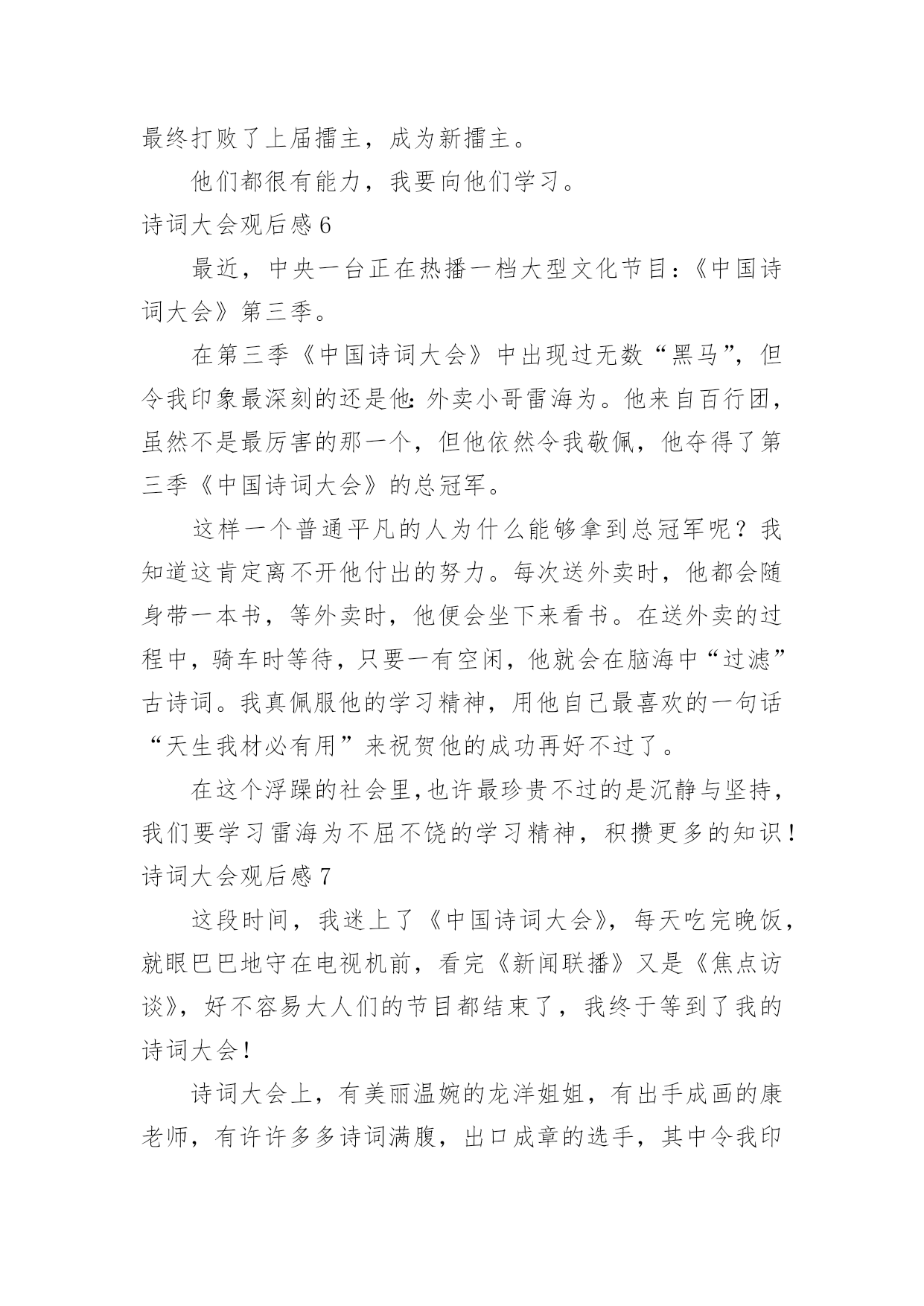 最终打败了上届擂主，成为新擂主。

他们都很有能力，我要向他们学习。

诗词大会观后感 6

最近，中央一台正在热播一档大型文化节目:《中国诗词大会》第三季。

在第三季《中国诗词大会》中出现过无数“黑马”，但令我印象最深刻的还是他:外卖小哥雷海为。他来自百行团，虽然不是最厉害的那一个，但他依然令我敬佩，他夺得了第三季《中国诗词大会》的总冠军。

这样一个普通平凡的人为什么能够拿到总冠军呢？我知道这肯定离不开他付出的努力。每次送外卖时，他都会随身带一本书，等外卖时，他便会坐下来看书。在送外卖的过程中，骑车时等待，只要一有空闲，他就会在脑海中“过滤”古诗词。我真佩服他的学习精神，用他自己最喜欢的一句话“天生我材必有用”来祝贺他的成功再好不过了。

在这个浮躁的社会里,也许最珍贵不过的是沉静与坚持，我们要学习雷海为不屈不饶的学习精神，积攒更多的知识！

诗词大会观后感 7

这段时间，我迷上了《中国诗词大会》，每天吃完晚饭，就眼巴巴地守在电视机前，看完《新闻联播》又是《焦点访谈》，好不容易大人们的节目都结束了，我终于等到了我的诗词大会！

诗词大会上，有美丽温婉的龙洋姐姐，有出手成画的康老师，有许许多多诗词满腹，出口成章的选手，其中令我印